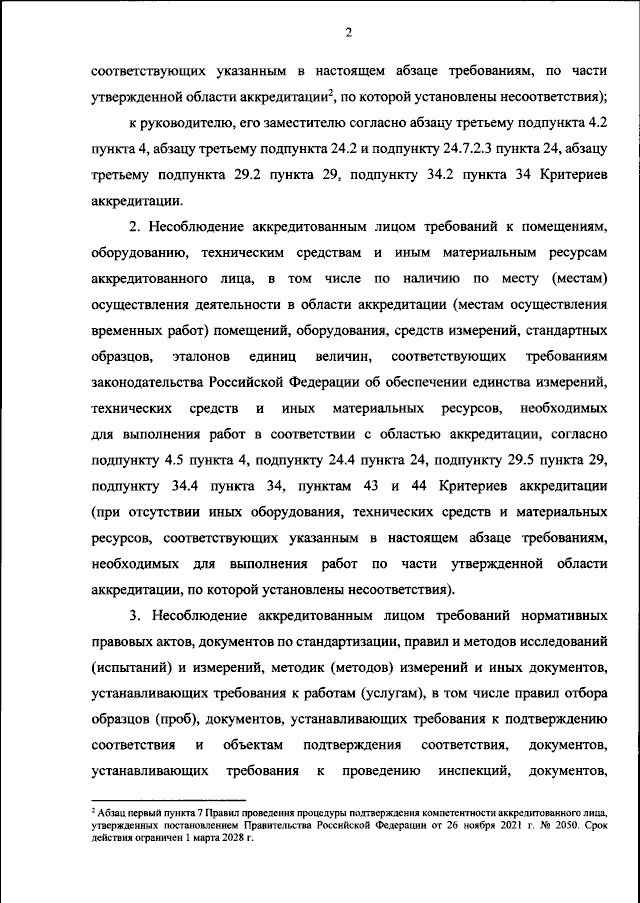 2

соответствующих указанным в настоящем абзаце требованиям, по части утвержденной области аккредитации$^2$, по которой установлены несоответствия);

к руководителю, его заместителю согласно абзацу третьему подпункта 4.2 пункта 4, абзацу третьему подпункта 24.2 и подпункту 24.7.2.3 пункта 24, абзацу третьему подпункта 29.2 пункта 29, подпункту 34.2 пункта 34 Критериев аккредитации.

2. Несоблюдение аккредитованным лицом требований к помещениям, оборудованию, техническим средствам и иным материальным ресурсам аккредитованного лица, в том числе по наличию по месту (местам) осуществления деятельности в области аккредитации (местам осуществления временных работ) помещений, оборудования, средств измерений, стандартных образцов, эталонов единиц величин, соответствующих требованиям законодательства Российской Федерации об обеспечении единства измерений, технических средств и иных материальных ресурсов, необходимых для выполнения работ в соответствии с областью аккредитации, согласно подпункту 4.5 пункта 4, подпункту 24.4 пункта 24, подпункту 29.5 пункта 29, подпункту 34.4 пункта 34, пунктам 43 и 44 Критериев аккредитации (при отсутствии иных оборудования, технических средств и материальных ресурсов, соответствующих указанным в настоящем абзаце требованиям, необходимых для выполнения работ по части утвержденной области аккредитации, по которой установлены несоответствия).

3. Несоблюдение аккредитованным лицом требований нормативных правовых актов, документов по стандартизации, правил и методов исследований (испытаний) и измерений, методик (методов) измерений и иных документов, устанавливающих требования к работам (услугам), в том числе правил отбора образцов (проб), документов, устанавливающих требования к подтверждению соответствия и объектам подтверждения соответствия, документов, устанавливающих требования к проведению инспекций, документов,

$^2$ Абзац первый пункта 7 Правил проведения процедуры подтверждения компетентности аккредитованного лица, утвержденных постановлением Правительства Российской Федерации от 26 ноября 2021 г. № 2050. Срок действия ограничен 1 марта 2028 г.